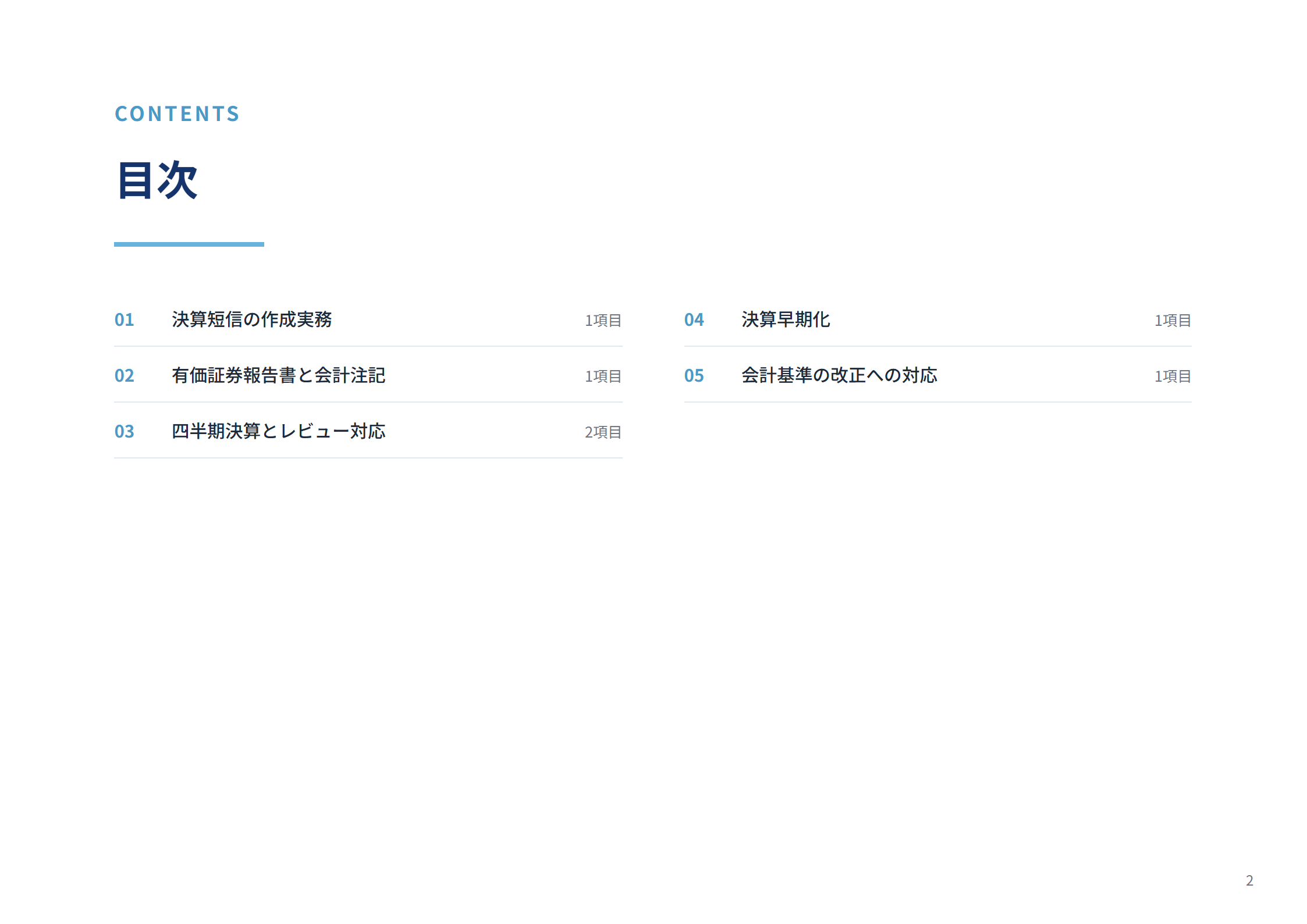 CONTENTS

目次

01 決算短信の作成実務 1項目

02 有価証券報告書と会計注記 1項目

03 四半期決算とレビュー対応 2項目

04 決算早期化 1項目

05 会計基準の改正への対応 1項目

2